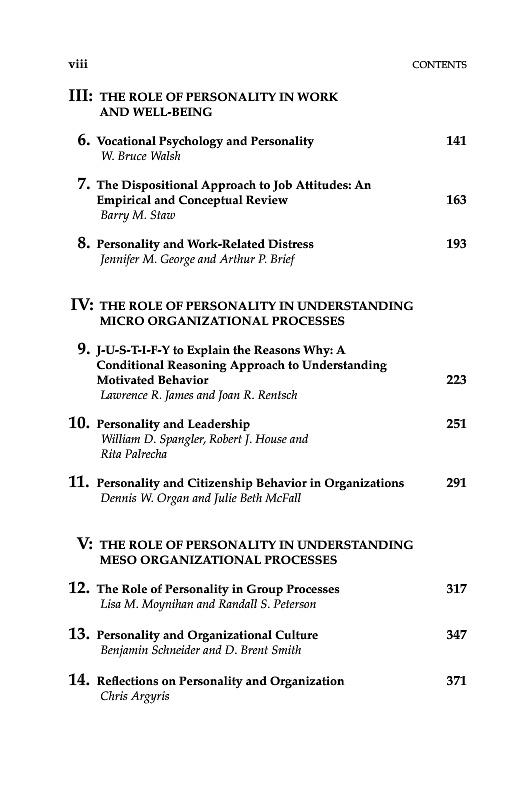 viii CONTENTS

III: THE ROLE OF PERSONALITY IN WORK AND WELL-BEING

6. Vocational Psychology and Personality 141
W. Bruce Walsh

7. The Dispositional Approach to Job Attitudes: An Empirical and Conceptual Review 163
Barry M. Staw

8. Personality and Work-Related Distress 193
Jennifer M. George and Arthur P. Brief

IV: THE ROLE OF PERSONALITY IN UNDERSTANDING MICRO ORGANIZATIONAL PROCESSES

9. J-U-S-T-I-F-Y to Explain the Reasons Why: A Conditional Reasoning Approach to Understanding Motivated Behavior 223
Lawrence R. James and Joan R. Rentsch

10. Personality and Leadership 251
William D. Spangler, Robert J. House and Rita Palrecha

11. Personality and Citizenship Behavior in Organizations 291
Dennis W. Organ and Julie Beth McFall

V: THE ROLE OF PERSONALITY IN UNDERSTANDING MESO ORGANIZATIONAL PROCESSES

12. The Role of Personality in Group Processes 317
Lisa M. Moynihan and Randall S. Peterson

13. Personality and Organizational Culture 347
Benjamin Schneider and D. Brent Smith

14. Reflections on Personality and Organization 371
Chris Argyris